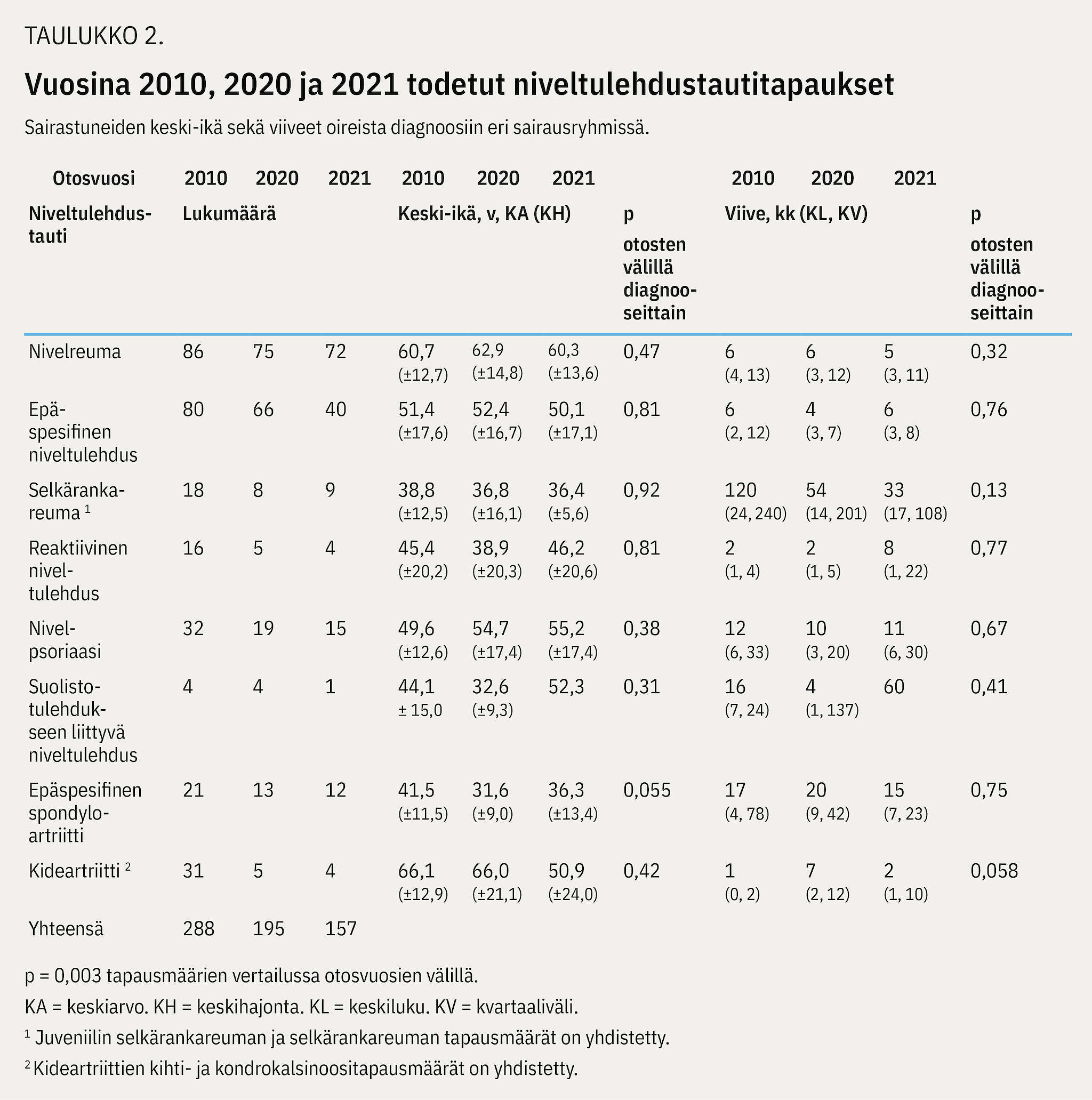 TAULUKKO 2.

Vuosina 2010, 2020 ja 2021 todetut niveltulehdustautitapaukset

Sairastuneiden keski-ikä sekä viiveet oireista diagnoosiin eri sairausryhmissä.

| Otosvuosi | 2010 | 2020 | 2021 | 2010 | 2020 | 2021 | | 2010 | 2020 | 2021 | |
|---|---|---|---|---|---|---|---|---|---|---|---|
| Niveltulehdustauti | Lukumäärä | | | Keski-ikä, v, KA (KH) | | | p otosten välillä diagnooseittain | Viive, kk (KL, KV) | | | p otosten välillä diagnooseittain |
| Nivelreuma | 86 | 75 | 72 | 60,7 (±12,7) | 62,9 (±14,8) | 60,3 (±13,6) | 0,47 | 6 (4, 13) | 6 (3, 12) | 5 (3, 11) | 0,32 |
| Epäspesifinen niveltulehdus | 80 | 66 | 40 | 51,4 (±17,6) | 52,4 (±16,7) | 50,1 (±17,1) | 0,81 | 6 (2, 12) | 4 (3, 7) | 6 (3, 8) | 0,76 |
| Selkärankareuma $^1$ | 18 | 8 | 9 | 38,8 (±12,5) | 36,8 (±16,1) | 36,4 (±5,6) | 0,92 | 120 (24, 240) | 54 (14, 201) | 33 (17, 108) | 0,13 |
| Reaktiivinen niveltulehdus | 16 | 5 | 4 | 45,4 (±20,2) | 38,9 (±20,3) | 46,2 (±20,6) | 0,81 | 2 (1, 4) | 2 (1, 5) | 8 (1, 22) | 0,77 |
| Nivelpsoriaasi | 32 | 19 | 15 | 49,6 (±12,6) | 54,7 (±17,4) | 55,2 (±17,4) | 0,38 | 12 (6, 33) | 10 (3, 20) | 11 (6, 30) | 0,67 |
| Suolistotulehdukseen liittyvä niveltulehdus | 4 | 4 | 1 | 44,1 ± 15,0 | 32,6 (±9,3) | 52,3 | 0,31 | 16 (7, 24) | 4 (1, 137) | 60 | 0,41 |
| Epäspesifinen spondyloartriitti | 21 | 13 | 12 | 41,5 (±11,5) | 31,6 (±9,0) | 36,3 (±13,4) | 0,055 | 17 (4, 78) | 20 (9, 42) | 15 (7, 23) | 0,75 |
| Kideartriitti $^2$ | 31 | 5 | 4 | 66,1 (±12,9) | 66,0 (±21,1) | 50,9 (±24,0) | 0,42 | 1 (0, 2) | 7 (2, 12) | 2 (1, 10) | 0,058 |
| Yhteensä | 288 | 195 | 157 | | | | | | | | |

p = 0,003 tapausmäärien vertailussa otosvuosien välillä.

KA = keskiarvo. KH = keskihajonta. KL = keskiluku. KV = kvartaaliväli.

$^1$ Juveniilin selkärankareuman ja selkärankareuman tapausmäärät on yhdistetty.

$^2$ Kideartriittien kihti- ja kondrokalsinoositapausmäärät on yhdistetty.